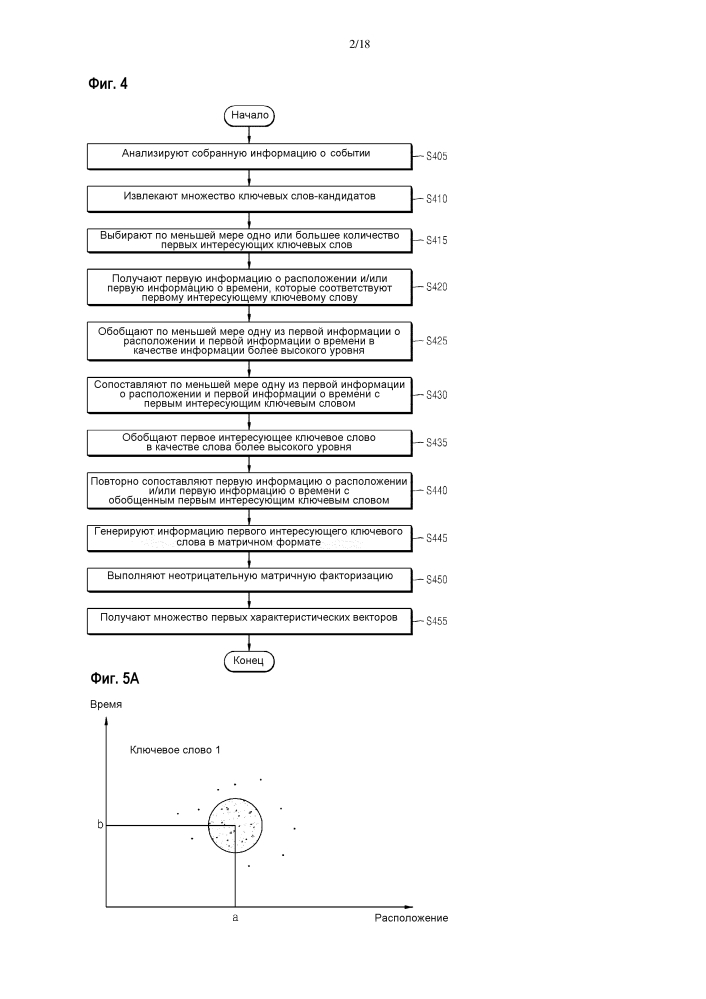 2/18

Фиг. 4

Начало

Анализируют собранную информацию о событии

S405

Извлекают множество ключевых слов-кандидатов

S410

Выбирают по меньшей мере одно или большее количество первых интересующих ключевых слов

S415

Получают первую информацию о расположении и/или первую информацию о времени, которые соответствуют первому интересующему ключевому слову

S420

Обобщают по меньшей мере одну из первой информации о расположении и первой информации о времени в качестве информации более высокого уровня

S425

Сопоставляют по меньшей мере одну из первой информации о расположении и первой информации о времени с первым интересующим ключевым словом

S430

Обобщают первое интересующее ключевое слово в качестве слова более высокого уровня

S435

Повторно сопоставляют первую информацию о расположении и/или первую информацию о времени с обобщенным первым интересующим ключевым словом

S440

Генерируют информацию первого интересующего ключевого слова в матричном формате

S445

Выполняют неотрицательную матричную факторизацию

S450

Получают множество первых характеристических векторов

S455

Конец

Фиг. 5А

Время

Ключевое слово 1

b

a

Расположение